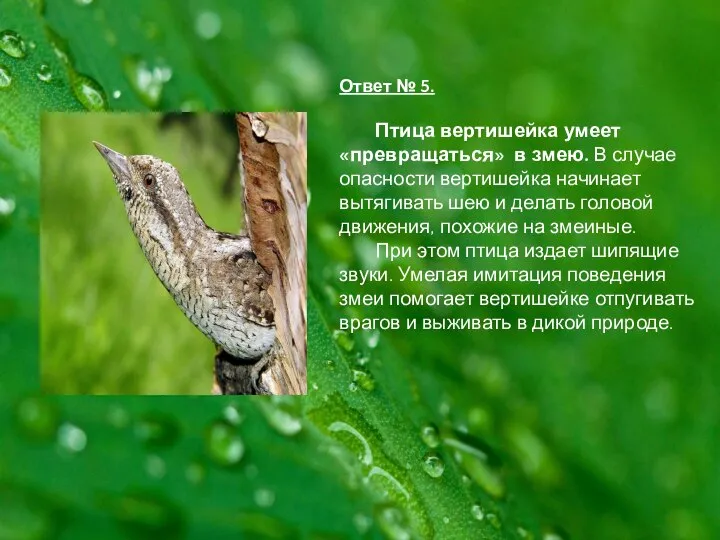 Ответ № 5.

Птица вертишейка умеет «превращаться» в змею. В случае опасности вертишейка начинает вытягивать шею и делать головой движения, похожие на змеиные.

При этом птица издает шипящие звуки. Умелая имитация поведения змеи помогает вертишейке отпугивать врагов и выживать в дикой природе.